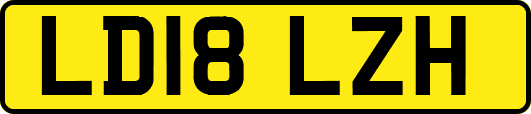 LD18 LZH